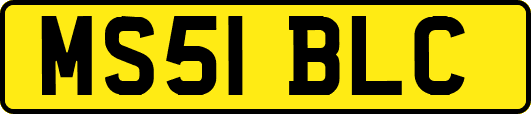 MS51 BLC